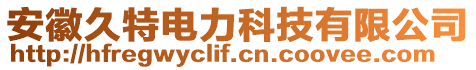 安徽久特电力科技有限公司
http://hfregwyclif.cn.coovee.com